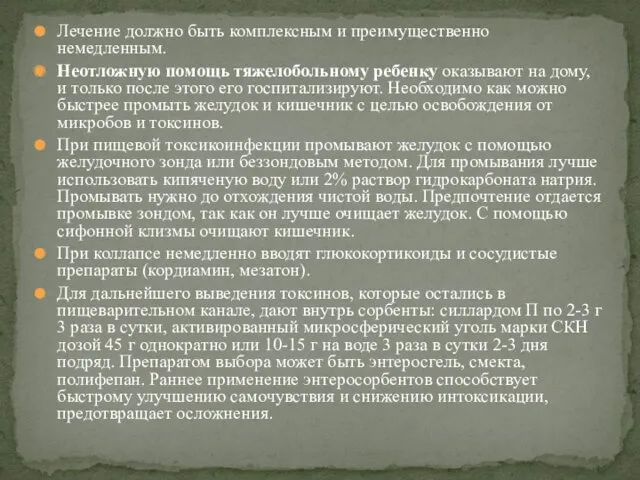 Лечение должно быть комплексным и преимущественно немедленным.

Неотложную помощь тяжелобольному ребенку оказывают на дому, и только после этого его госпитализируют. Необходимо как можно быстрее промыть желудок и кишечник с целью освобождения от микробов и токсинов.

При пищевой токсикоинфекции промывают желудок с помощью желудочного зонда или беззондовым методом. Для промывания лучше использовать кипяченую воду или 2% раствор гидрокарбоната натрия. Промывать нужно до отхождения чистой воды. Предпочтение отдается промывке зондом, так как он лучше очищает желудок. С помощью сифонной клизмы очищают кишечник.

При коллапсе немедленно вводят глюкокортикоиды и сосудистые препараты (кордиамин, мезатон).

Для дальнейшего выведения токсинов, которые остались в пищеварительном канале, дают внутрь сорбенты: силлардом П по 2-3 г 3 раза в сутки, активированный микросферический уголь марки СКН дозой 45 г однократно или 10-15 г на воде 3 раза в сутки 2-3 дня подряд. Препаратом выбора может быть энтеросгель, смекта, полифепан. Раннее применение энтеросорбентов способствует быстрому улучшению самочувствия и снижению интоксикации, предотвращает осложнения.